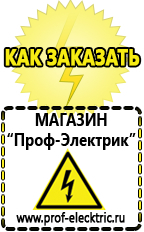 КАК ЗАКАЗАТЬ

МАГАЗИН
“Проф-Электрик”

www.prof-electric.ru